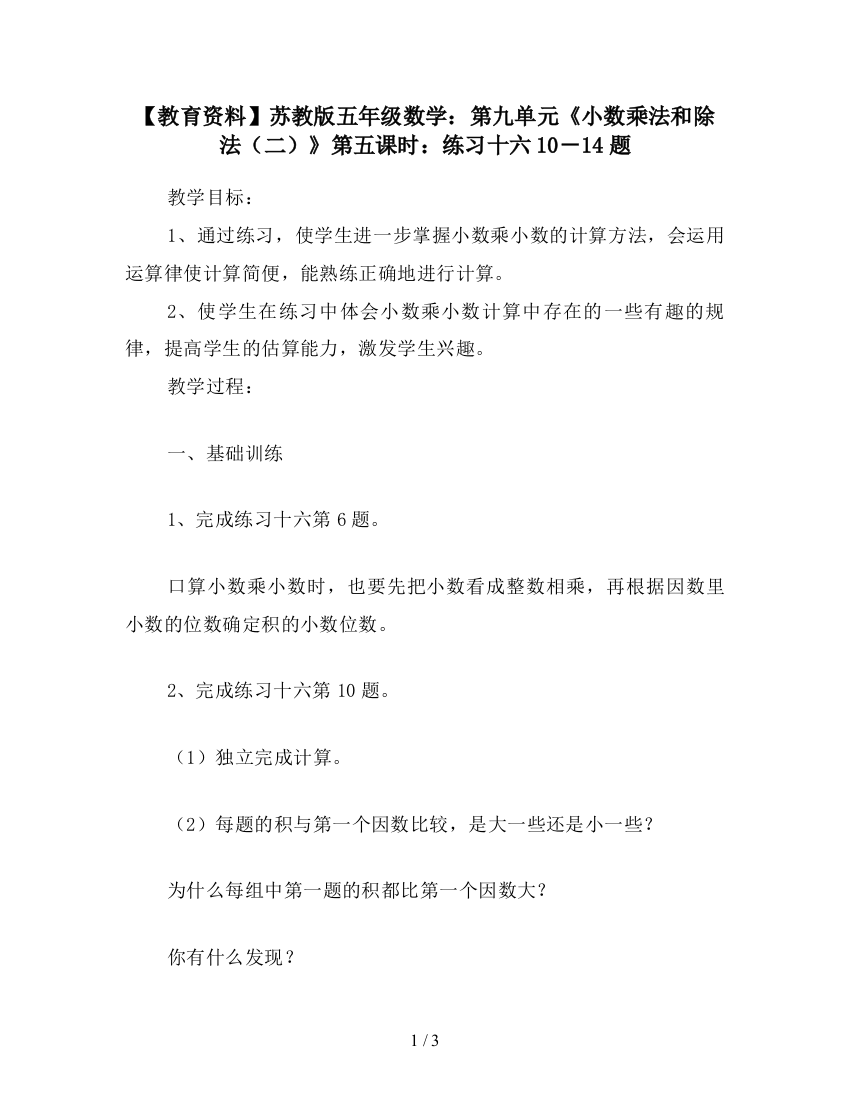 【教育资料】苏教版五年级数学：第九单元《小数乘法和除法（二）》第五课时：练习十六 10－14 题

教学目标：

1、通过练习，使学生进一步掌握小数乘小数的计算方法，会运用运算律使计算简便，能熟练正确地进行计算。

2、使学生在练习中体会小数乘小数计算中存在的一些有趣的规律，提高学生的估算能力，激发学生兴趣。

教学过程：

一、基础训练

1、完成练习十六第 6 题。

口算小数乘小数时，也要先把小数看成整数相乘，再根据因数里小数的位数确定积的小数位数。

2、完成练习十六第 10 题。

（1）独立完成计算。

（2）每题的积与第一个因数比较，是大一些还是小一些？

为什么每组中第一题的积都比第一个因数大？

你有什么发现？

1 / 3